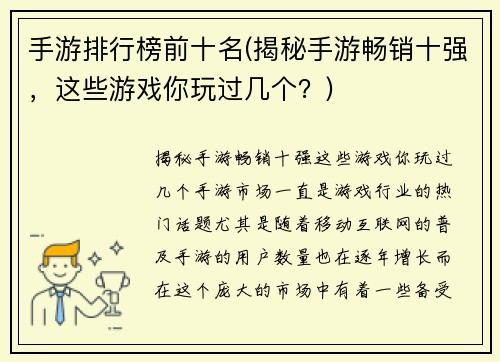 手游排行榜前十名(揭秘手游畅销十强，这些游戏你玩过几个？)

揭秘手游畅销十强这些游戏你玩过几个手游市场一直是游戏行业的热门话题尤其是随着移动互联网的普及手游的用户数量也在逐年增长而在这个庞大的市场中有着一些备受